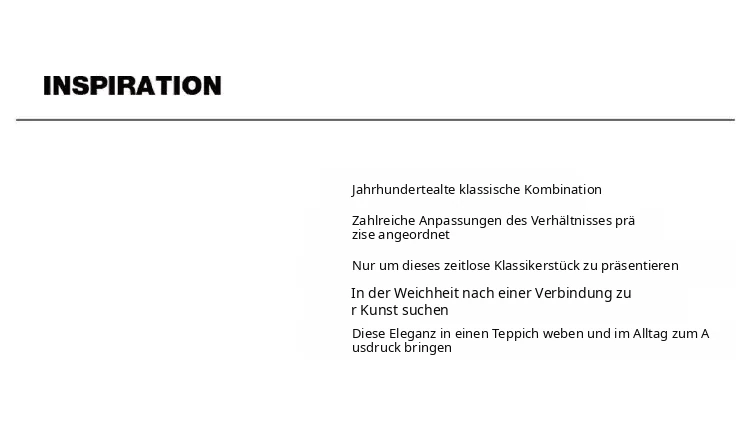 INSPIRATION

Jahrhundertealte klassische Kombination

Zahlreiche Anpassungen des Verhältnisses prä zise angeordnet

Nur um dieses zeitlose Klassikerstück zu präsentieren

In der Weichheit nach einer Verbindung zu r Kunst suchen

Diese Eleganz in einen Teppich weben und im Alltag zum A usdruck bringen